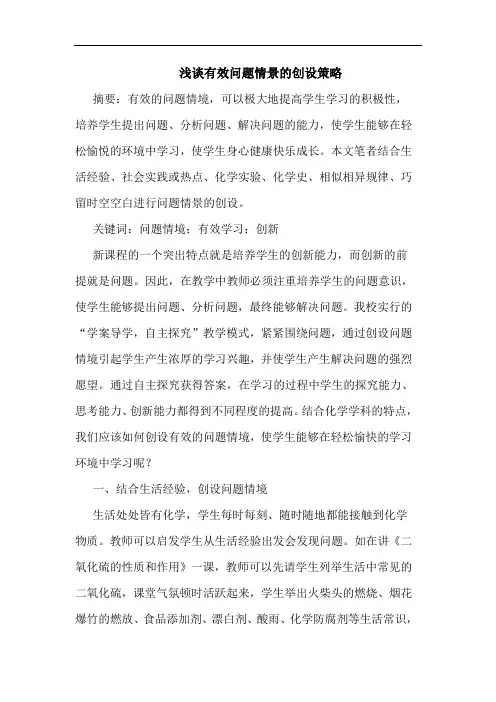 浅谈有效问题情景的创设策略

摘要：有效的问题情境，可以极大地提高学生学习的积极性，培养学生提出问题、分析问题、解决问题的能力，使学生能够在轻松愉悦的环境中学习，使学生身心健康快乐成长。本文笔者结合生活经验、社会实践或热点、化学实验、化学史、相似相异规律、巧留时空空白进行问题情景的创设。

关键词：问题情境；有效学习；创新

新课程的一个突出特点就是培养学生的创新能力，而创新的前提就是问题。因此，在教学中教师必须注重培养学生的问题意识，使学生能够提出问题、分析问题，最终能够解决问题。我校实行的“学案导学，自主探究”教学模式，紧紧围绕问题，通过创设问题情境引起学生产生浓厚的学习兴趣，并使学生产生解决问题的强烈愿望。通过自主探究获得答案，在学习的过程中学生的探究能力、思考能力、创新能力都得到不同程度的提高。结合化学学科的特点，我们应该如何创设有效的问题情境，使学生能够在轻松愉快的学习环境中学习呢？

一、结合生活经验，创设问题情境

生活处处皆有化学，学生每时每刻、随时随地都能接触到化学物质。教师可以启发学生从生活经验出发会发现问题。如在讲《二氧化硫的性质和作用》一课，教师可以先请学生列举生活中常见的二氧化硫，课堂气氛顿时活跃起来，学生举出火柴头的燃烧、烟花爆竹的燃放、食品添加剂、漂白剂、酸雨、化学防腐剂等生活常识，